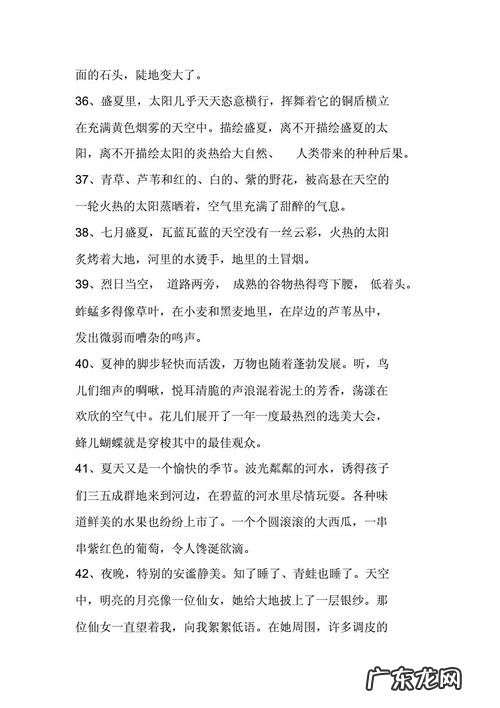 面的石头，陡地变大了。

36、盛夏里，太阳几乎天天恣意横行，挥舞着它的铜盾横立在充满黄色烟雾的天空中。描绘盛夏，离不开描绘盛夏的太阳，离不开描绘太阳的炎热给大自然、 人类带来的种种后果。

37、青草、芦苇和红的、白的、紫的野花，被高悬在天空的一轮火热的太阳蒸晒着，空气里充满了甜醉的气息。

38、七月盛夏，瓦蓝瓦蓝的天空没有一丝云彩，火热的太阳炙烤着大地，河里的水烫手，地里的土冒烟。

39、烈日当空， 道路两旁， 成熟的谷物热得弯下腰， 低着头。蚱蜢多得像草叶，在小麦和黑麦地里，在岸边的芦苇丛中，发出微弱而嘈杂的鸣声。

40、夏神的脚步轻快而活泼，万物也随着蓬勃发展。听，鸟儿们细声的啁啾，悦耳清脆的声浪混着泥土的芳香，荡漾在欢欣的空气中。花儿们展开了一年一度最热烈的选美大会，蜂儿蝴蝶就是穿梭其中的最佳观众。

41、夏天又是一个愉快的季节。波光粼粼的河水，诱得孩子们三五成群地来到河边，在碧蓝的河水里尽情玩耍。各种味道鲜美的水果也纷纷上市了。一个个圆滚滚的大西瓜，一串串紫红色的葡萄，令人馋涎欲滴。

42、夜晚，特别的安谧静美。知了睡了、青蛙也睡了。天空中，明亮的月亮像一位仙女，她给大地披上了一层银纱。那位仙女一直望着我，向我絮絮低语。在她周围，许多调皮的

广东龙网